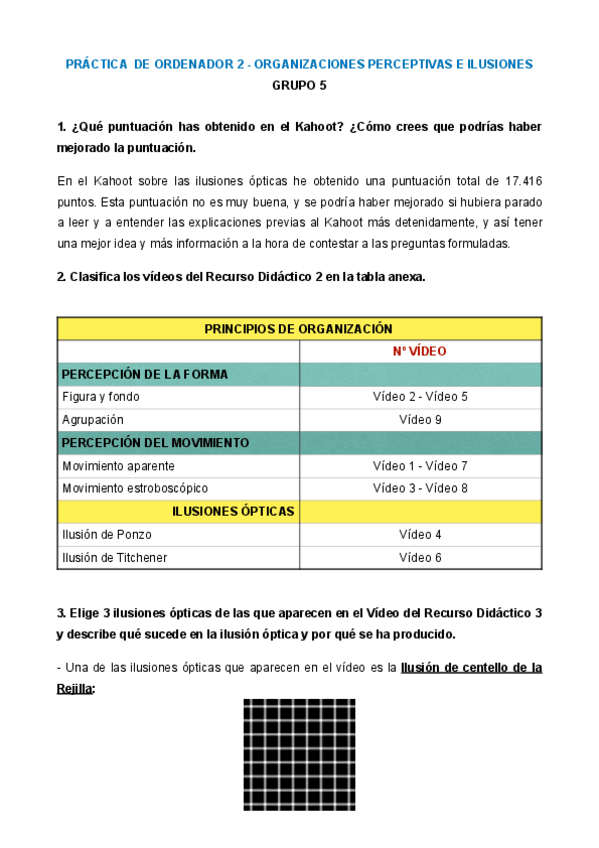 PRÁCTICA DE ORDENADOR 2 - ORGANIZACIONES PERCEPTIVAS E ILUSIONES
GRUPO 5

1. ¿Qué puntuación has obtenido en el Kahoot? ¿Cómo crees que podrías haber mejorado la puntuación.

En el Kahoot sobre las ilusiones ópticas he obtenido una puntuación total de 17.416 puntos. Esta puntuación no es muy buena, y se podría haber mejorado si hubiera parado a leer y a entender las explicaciones previas al Kahoot más detenidamente, y así tener una mejor idea y más información a la hora de contestar a las preguntas formuladas.

2. Clasifica los vídeos del Recurso Didáctico 2 en la tabla anexa.

| PRINCIPIOS DE ORGANIZACIÓN | |
|---|---|
| | Nº VÍDEO |
| PERCEPCIÓN DE LA FORMA | |
| Figura y fondo | Vídeo 2 - Vídeo 5 |
| Agrupación | Vídeo 9 |
| PERCEPCIÓN DEL MOVIMIENTO | |
| Movimiento aparente | Vídeo 1 - Vídeo 7 |
| Movimiento estroboscópico | Vídeo 3 - Vídeo 8 |
| ILUSIONES ÓPTICAS | |
| Ilusión de Ponzo | Vídeo 4 |
| Ilusión de Titchener | Vídeo 6 |

3. Elige 3 ilusiones ópticas de las que aparecen en el Vídeo del Recurso Didáctico 3 y describe qué sucede en la ilusión óptica y por qué se ha producido.

- Una de las ilusiones ópticas que aparecen en el vídeo es la Ilusión de centello de la Rejilla: